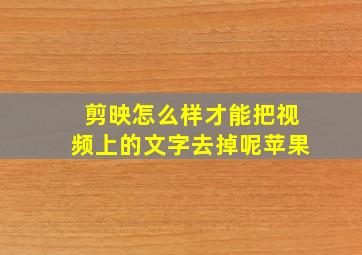 剪映怎么样才能把视频上的文字去掉呢苹果